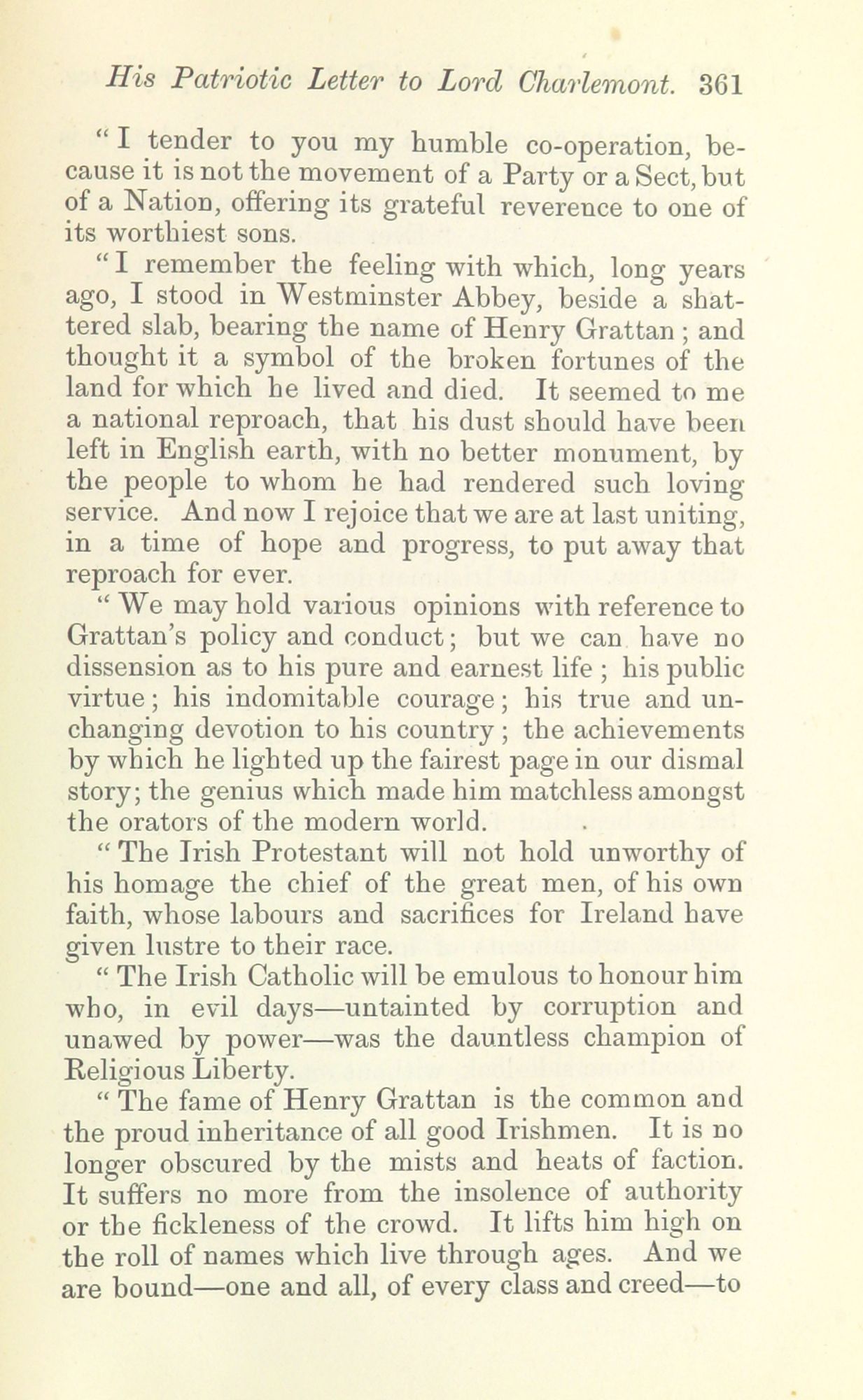 His Patriotic Letter to Lord Charlemont. 361

"I tender to you my humble co-operation, because it is not the movement of a Party or a Sect, but of a Nation, offering its grateful reverence to one of its worthiest sons.

"I remember the feeling with which, long years ago, I stood in Westminster Abbey, beside a shattered slab, bearing the name of Henry Grattan; and thought it a symbol of the broken fortunes of the land for which he lived and died. It seemed to me a national reproach, that his dust should have been left in English earth, with no better monument, by the people to whom he had rendered such loving service. And now I rejoice that we are at last uniting, in a time of hope and progress, to put away that reproach for ever.

"We may hold various opinions with reference to Grattan's policy and conduct; but we can have no dissension as to his pure and earnest life; his public virtue; his indomitable courage; his true and unchanging devotion to his country; the achievements by which he lighted up the fairest page in our dismal story; the genius which made him matchless amongst the orators of the modern world.

"The Irish Protestant will not hold unworthy of his homage the chief of the great men, of his own faith, whose labours and sacrifices for Ireland have given lustre to their race.

"The Irish Catholic will be emulous to honour him who, in evil days—untainted by corruption and unawed by power—was the dauntless champion of Religious Liberty.

"The fame of Henry Grattan is the common and the proud inheritance of all good Irishmen. It is no longer obscured by the mists and heats of faction. It suffers no more from the insolence of authority or the fickleness of the crowd. It lifts him high on the roll of names which live through ages. And we are bound—one and all, of every class and creed—to